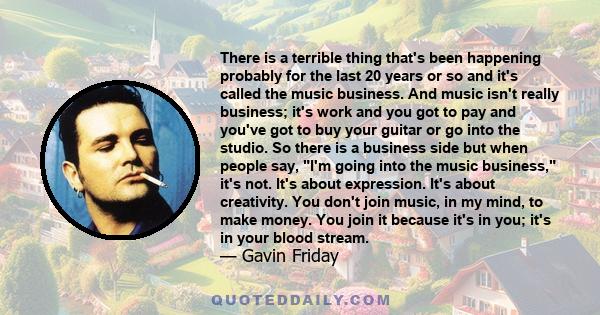 There is a terrible thing that's been happening probably for the last 20 years or so and it's called the music business. And music isn't really business; it's work and you got to pay and you've got to buy your guitar or go into the studio. So there is a business side but when people say, "I'm going into the music business," it's not. It's about expression. It's about creativity. You don't join music, in my mind, to make money. You join it because it's in you; it's in your blood stream.

— Gavin Friday

QUOTEDDAILY.COM